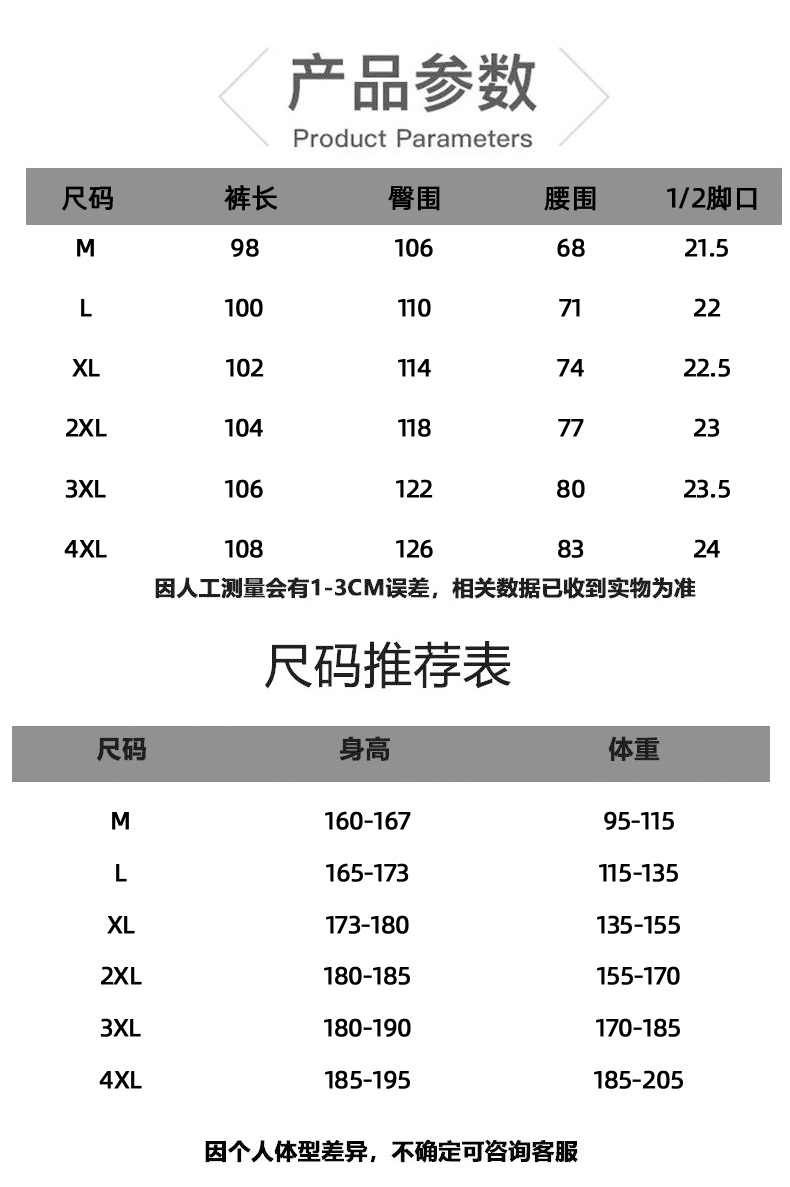 产品参数
Product Parameters

| 尺码 | 裤长 | 臀围 | 腰围 | 1/2脚口 |
|---|---|---|---|---|
| M | 98 | 106 | 68 | 21.5 |
| L | 100 | 110 | 71 | 22 |
| XL | 102 | 114 | 74 | 22.5 |
| 2XL | 104 | 118 | 77 | 23 |
| 3XL | 106 | 122 | 80 | 23.5 |
| 4XL | 108 | 126 | 83 | 24 |

因人工测量会有1-3CM误差，相关数据已收到实物为准

尺码推荐表

| 尺码 | 身高 | 体重 |
|---|---|---|
| M | 160-167 | 95-115 |
| L | 165-173 | 115-135 |
| XL | 173-180 | 135-155 |
| 2XL | 180-185 | 155-170 |
| 3XL | 180-190 | 170-185 |
| 4XL | 185-195 | 185-205 |

因个人体型差异，不确定可咨询客服